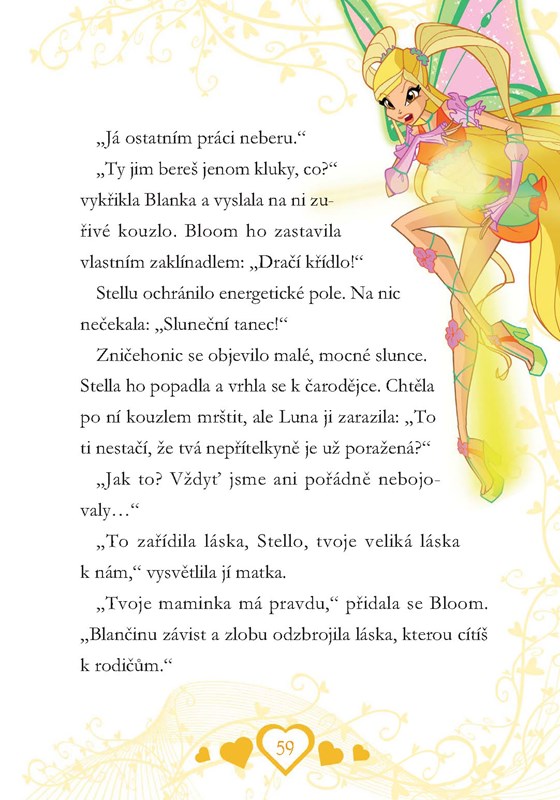 „Já ostatním práci neberu.“

„Ty jim bereš jenom kluky, co?“ vykřikla Blanka a vyslala na ni zuřivé kouzlo. Bloom ho zastavila vlastním zaklínadlem: „Dračí křídlo!“

Stellu ochránilo energetické pole. Na nic nečekala: „Sluneční tanec!“

Zničehonic se objevilo malé, mocné slunce. Stella ho popadla a vrhla se k čarodějce. Chtěla po ní kouzlem mrštit, ale Luna ji zarazila: „To ti nestačí, že tvá nepřítelkyně je už poražená?“

„Jak to? Vždyť jsme ani pořádně nebojovaly…“

„To zařídila láska, Stello, tvoje veliká láska k nám,“ vysvětlila jí matka.

„Tvoje maminka má pravdu,“ přidala se Bloom. „Blančinu závist a zlobu odzbrojila láska, kterou cítíš k rodičům.“

59